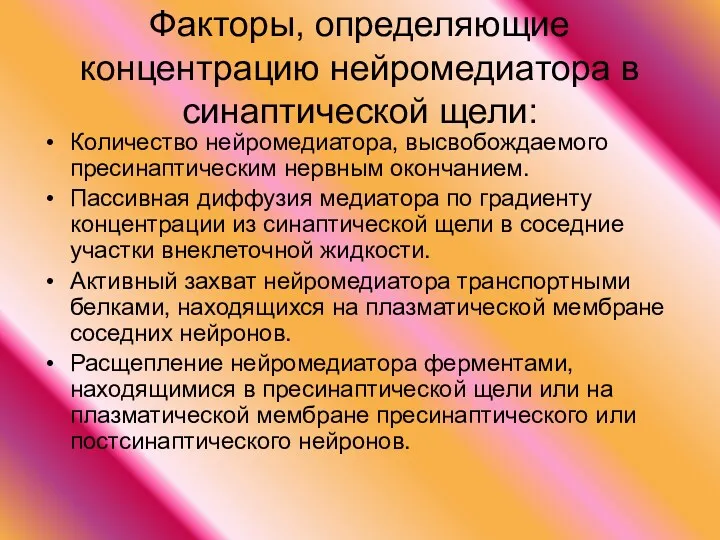 Факторы, определяющие концентрацию нейромедиатора в синаптической щели:

• Количество нейромедиатора, высвобождаемого пресинаптическим нервным окончанием.
• Пассивная диффузия медиатора по градиенту концентрации из синаптической щели в соседние участки внеклеточной жидкости.
• Активный захват нейромедиатора транспортными белками, находящихся на плазматической мембране соседних нейронов.
• Расщепление нейромедиатора ферментами, находящимися в пресинаптической щели или на плазматической мембране пресинаптического или постсинаптического нейронов.